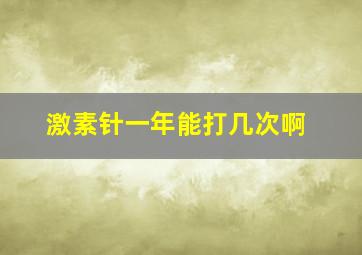 激素针一年能打几次啊